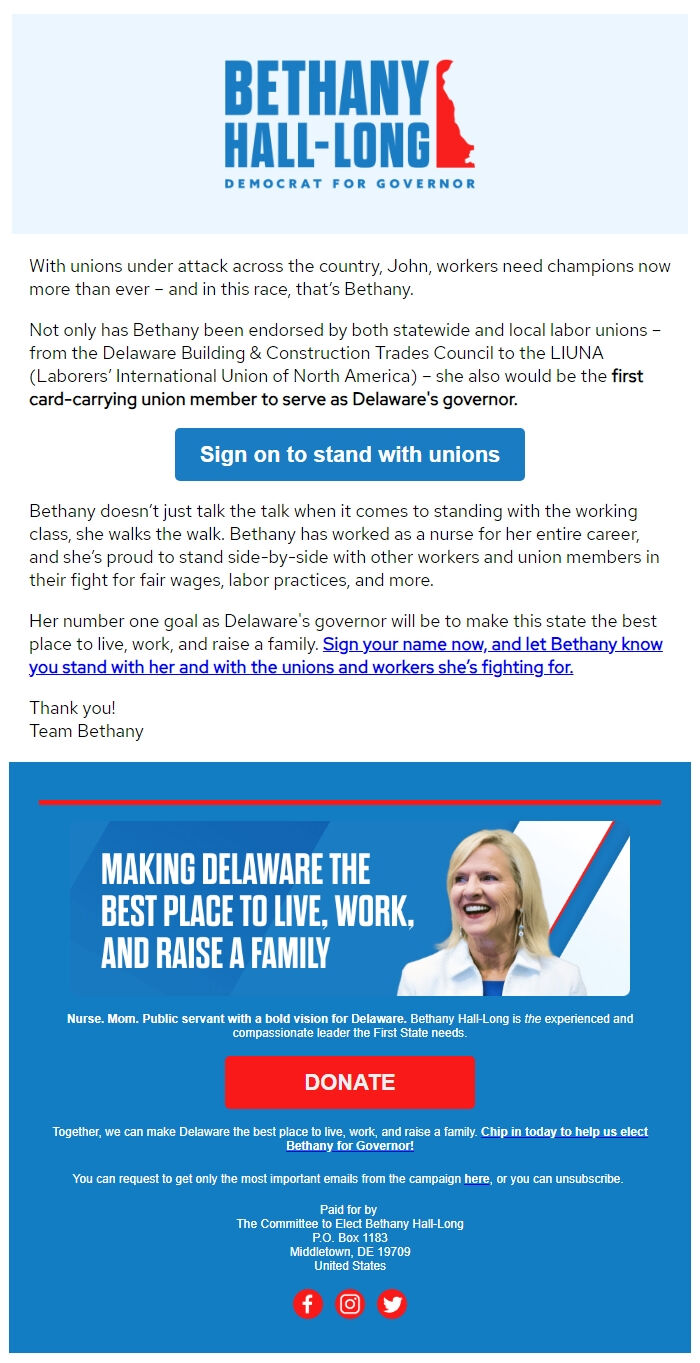 BETHANY HALL-LONG
DEMOCRAT FOR GOVERNOR

With unions under attack across the country, John, workers need champions now more than ever – and in this race, that's Bethany.

Not only has Bethany been endorsed by both statewide and local labor unions – from the Delaware Building & Construction Trades Council to the LIUNA (Laborers' International Union of North America) – she also would be the first card-carrying union member to serve as Delaware's governor.

Sign on to stand with unions

Bethany doesn't just talk the talk when it comes to standing with the working class, she walks the walk. Bethany has worked as a nurse for her entire career, and she's proud to stand side-by-side with other workers and union members in their fight for fair wages, labor practices, and more.

Her number one goal as Delaware's governor will be to make this state the best place to live, work, and raise a family. Sign your name now, and let Bethany know you stand with her and with the unions and workers she's fighting for.

Thank you!
Team Bethany

MAKING DELAWARE THE BEST PLACE TO LIVE, WORK, AND RAISE A FAMILY

Nurse. Mom. Public servant with a bold vision for Delaware. Bethany Hall-Long is the experienced and compassionate leader the First State needs.

DONATE

Together, we can make Delaware the best place to live, work, and raise a family. Chip in today to help us elect Bethany for Governor!

You can request to get only the most important emails from the campaign here, or you can unsubscribe.

Paid for by
The Committee to Elect Bethany Hall-Long
P.O. Box 1183
Middletown, DE 19709
United States